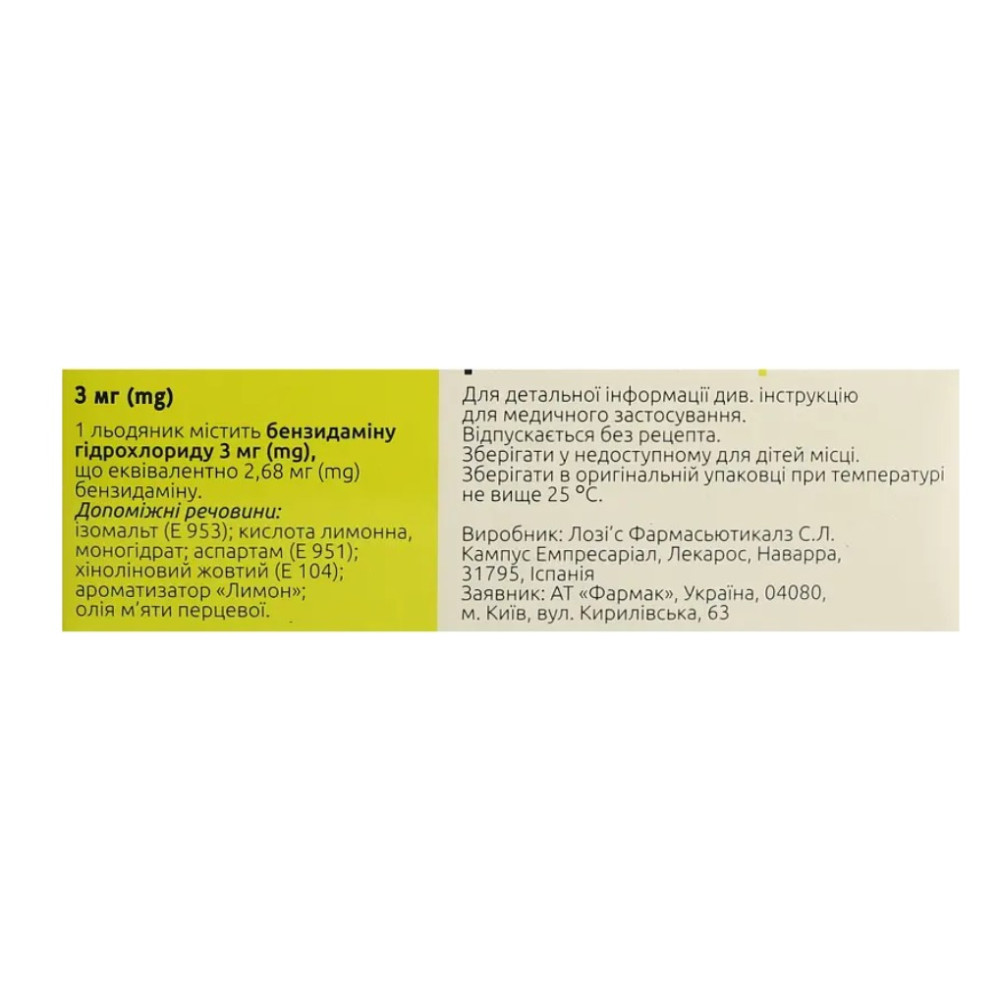 3 мг (mg)

1 льодяник містить бензидаміну гідрохлориду 3 мг (mg), що еквівалентно 2,68 мг (mg) бензидаміну.

Допоміжні речовини:
ізомальт (Е 953); кислота лимонна, моногідрат; аспартам (Е 951); хіноліновий жовтий (Е 104); ароматизатор «Лимон»; олія м'яти перцевої.

Для детальної інформації див. інструкцію для медичного застосування.
Відпускається без рецепта.
Зберігати у недоступному для дітей місці.
Зберігати в оригінальній упаковці при температурі не вище 25 °С.

Виробник: Лозі'с Фармасьютикалз С.Л.
Кампус Емпресаріал, Лекарос, Наварра, 31795, Іспанія
Заявник: АТ «Фармак», Україна, 04080,
м. Київ, вул. Кирилівська, 63